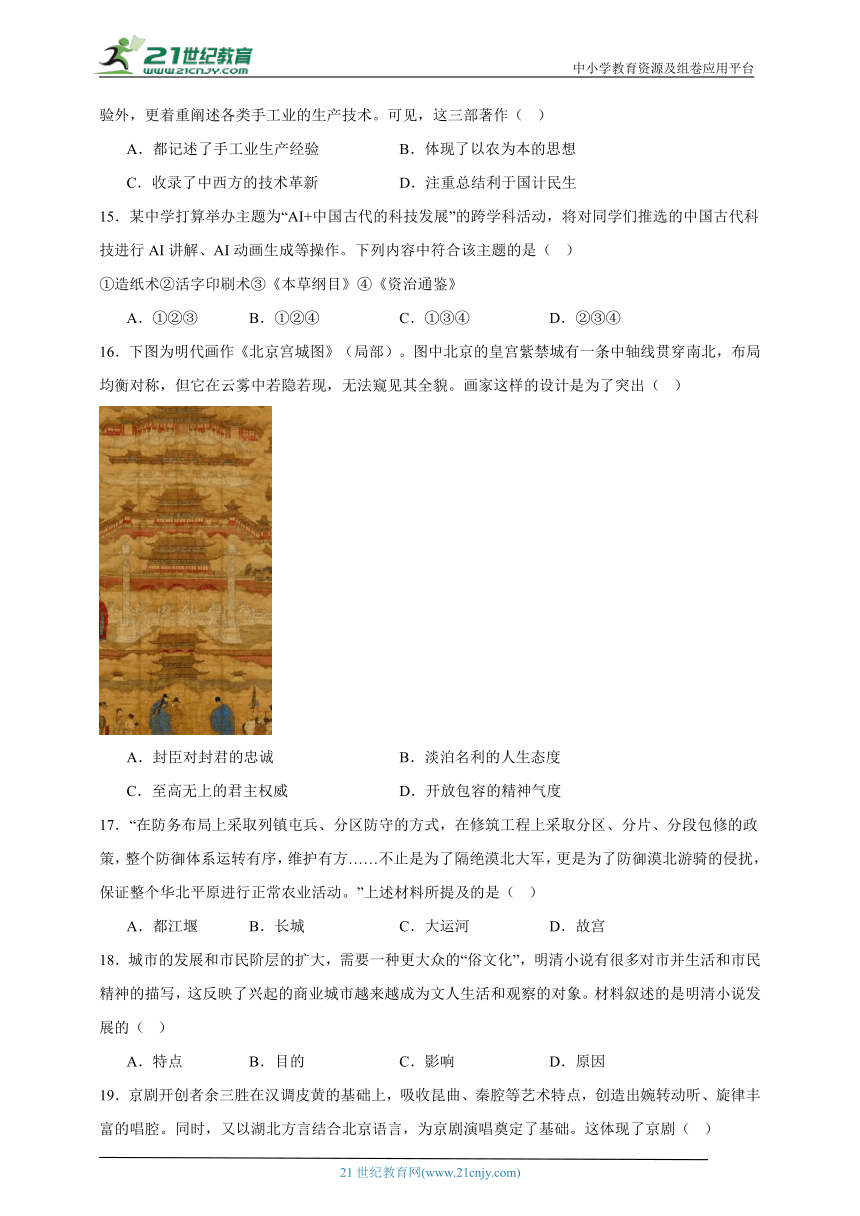 21世纪教育
www.21cnjy.com
中小学教育资源及组卷应用平台

验外，更着重阐述各类手工业的生产技术。可见，这三部著作（ ）

A．都记述了手工业生产经验　　B．体现了以农为本的思想

C．收录了中西方的技术革新　　D．注重总结利于国计民生

15．某中学打算举办主题为“AI+中国古代的科技发展”的跨学科活动，将对同学们推选的中国古代科技进行 AI 讲解、AI 动画生成等操作。下列内容中符合该主题的是（ ）

①造纸术②活字印刷术③《本草纲目》④《资治通鉴》

A．①②③　　B．①②④　　C．①③④　　D．②③④

16．下图为明代画作《北京宫城图》（局部）。图中北京的皇宫紫禁城有一条中轴线贯穿南北，布局均衡对称，但它在云雾中若隐若现，无法窥见其全貌。画家这样的设计是为了突出（ ）

A．封臣对封君的忠诚　　B．淡泊名利的人生态度

C．至高无上的君主权威　　D．开放包容的精神气度

17．“在防务布局上采取列镇屯兵、分区防守的方式，在修筑工程上采取分区、分片、分段包修的政策，整个防御体系运转有序，维护有方……不止是为了隔绝漠北大军，更是为了防御漠北游骑的侵扰，保证整个华北平原进行正常农业活动。”上述材料所提及的是（ ）

A．都江堰　　B．长城　　C．大运河　　D．故宫

18．城市的发展和市民阶层的扩大，需要一种更大众的“俗文化”，明清小说有很多对市井生活和市民精神的描写，这反映了兴起的商业城市越来越成为文人生活和观察的对象。材料叙述的是明清小说发展的（ ）

A．特点　　B．目的　　C．影响　　D．原因

19．京剧开创者余三胜在汉调皮黄的基础上，吸收昆曲、秦腔等艺术特点，创造出婉转动听、旋律丰富的唱腔。同时，又以湖北方言结合北京语言，为京剧演唱奠定了基础。这体现了京剧（ ）

21 世纪教育网(www.21cnjy.com)